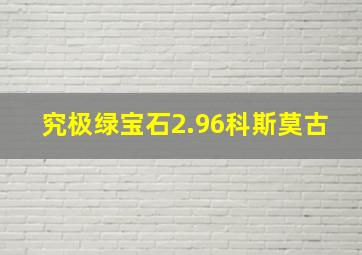 究极绿宝石2.96科斯莫古